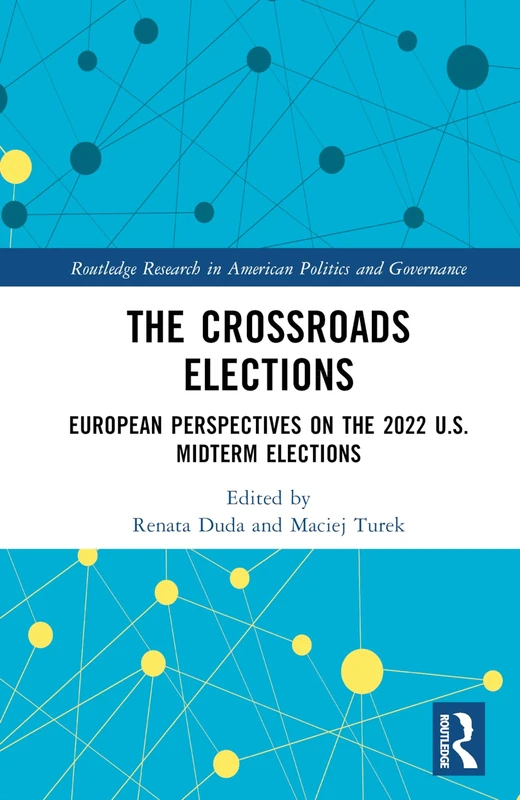 Routledge Research in American Politics and Governance

THE CROSSROADS ELECTIONS

EUROPEAN PERSPECTIVES ON THE 2022 U.S. MIDTERM ELECTIONS

Edited by
Renata Duda and Maciej Turek

ROUTLEDGE